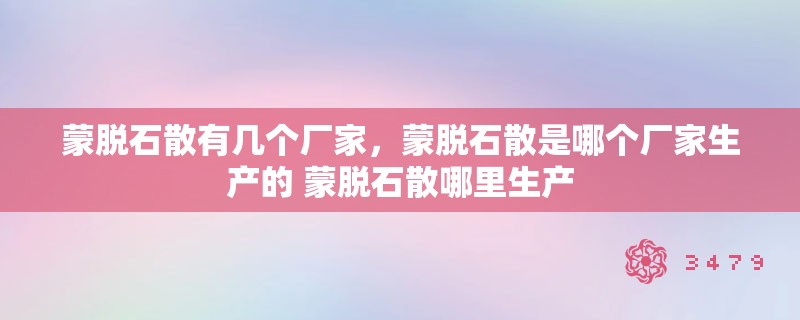 蒙脱石散有几个厂家，蒙脱石散是哪个厂家生产的 蒙脱石散哪里生产

3479